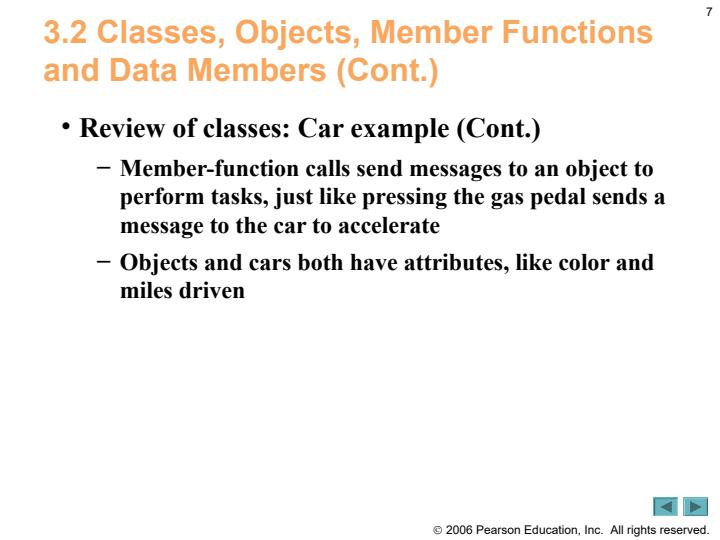 7

3.2 Classes, Objects, Member Functions and Data Members (Cont.)

• Review of classes: Car example (Cont.)

– Member-function calls send messages to an object to perform tasks, just like pressing the gas pedal sends a message to the car to accelerate

– Objects and cars both have attributes, like color and miles driven

© 2006 Pearson Education, Inc. All rights reserved.